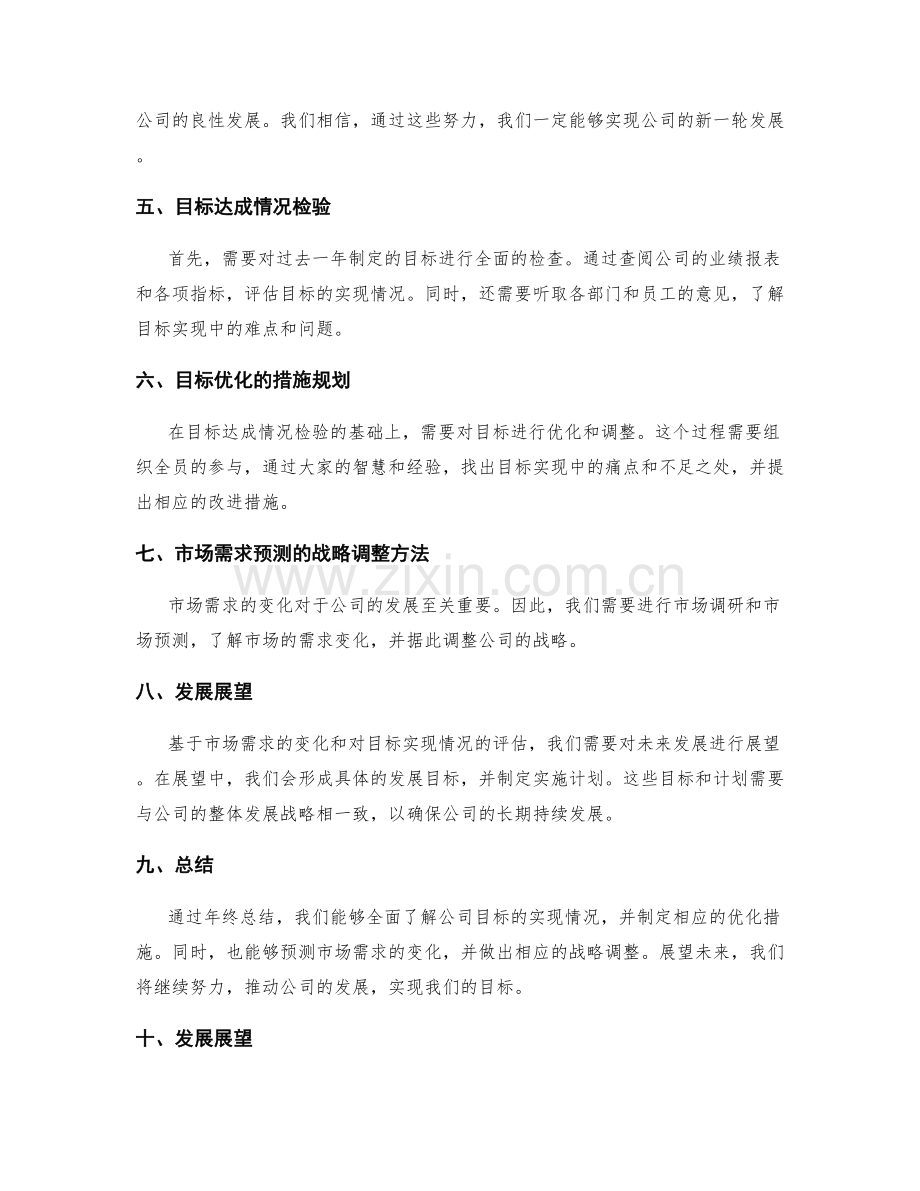 公司的良性发展。我们相信，通过这些努力，我们一定能够实现公司的新一轮发展。

五、目标达成情况检验

首先，需要对过去一年制定的目标进行全面的检查。通过查阅公司的业绩报表和各项指标，评估目标的实现情况。同时，还需要听取各部门和员工的意见，了解目标实现中的难点和问题。

六、目标优化的措施规划

在目标达成情况检验的基础上，需要对目标进行优化和调整。这个过程需要组织全员的参与，通过大家的智慧和经验，找出目标实现中的痛点和不足之处，并提出相应的改进措施。

七、市场需求预测的战略调整方法

市场需求的变化对于公司的发展至关重要。因此，我们需要进行市场调研和市场预测，了解市场的需求变化，并据此调整公司的战略。

八、发展展望

基于市场需求的变化和对目标实现情况的评估，我们需要对未来发展进行展望。在展望中，我们会形成具体的发展目标，并制定实施计划。这些目标和计划需要与公司的整体发展战略相一致，以确保公司的长期持续发展。

九、总结

通过年终总结，我们能够全面了解公司目标的实现情况，并制定相应的优化措施。同时，也能够预测市场需求的变化，并做出相应的战略调整。展望未来，我们将继续努力，推动公司的发展，实现我们的目标。

十、发展展望

www.zixin.com.cn